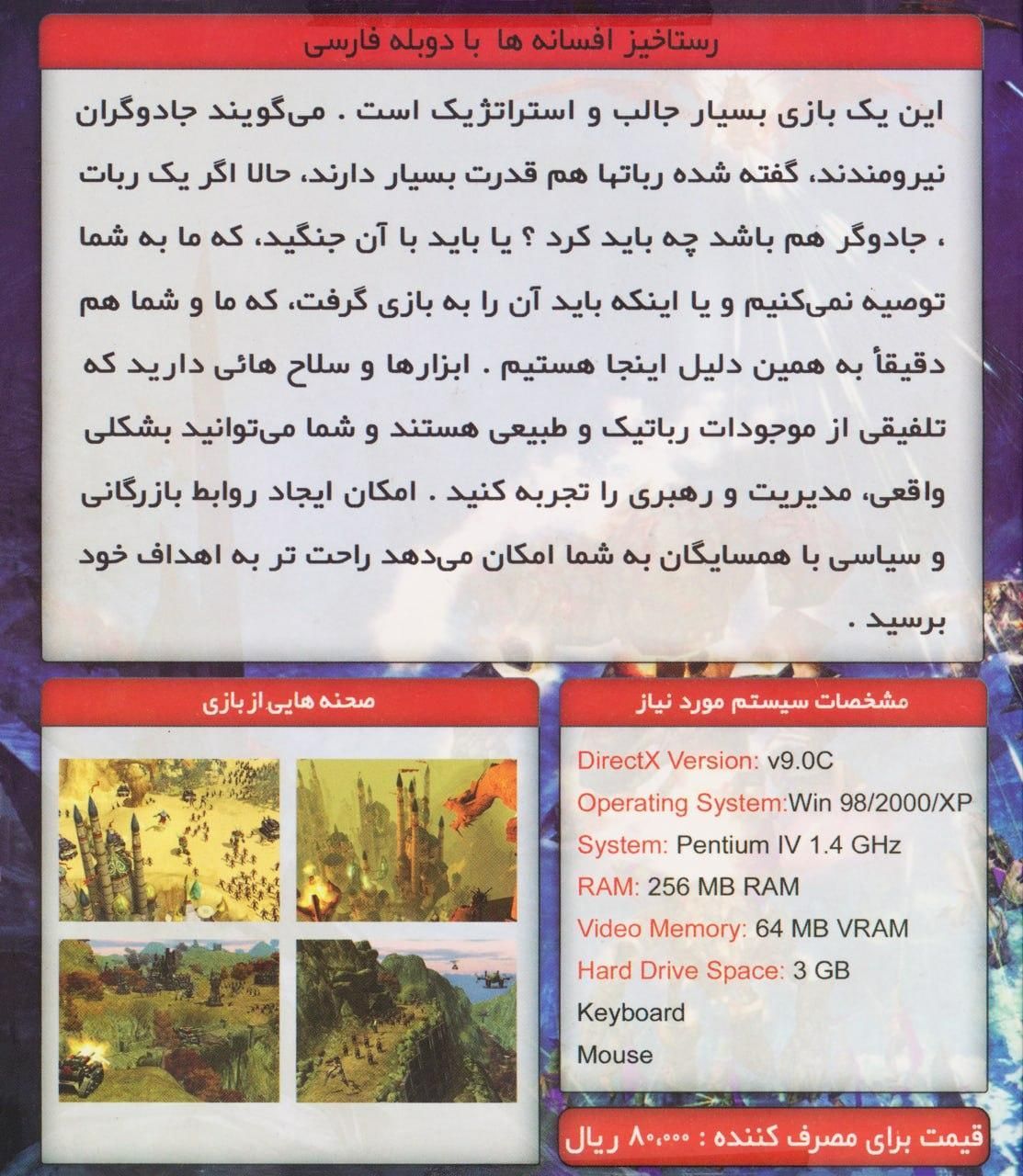 رستاخیز افسانه ها با دوبله فارسی

این یک بازی بسیار جالب و استراتژیک است . می‌گویند جادوگران نیرومندند، گفته شده رباتها هم قدرت بسیار دارند، حالا اگر یک ربات ، جادوگر هم باشد چه باید کرد ؟ یا باید با آن جنگید، که ما به شما توصیه نمی‌کنیم و یا اینکه باید آن را به بازی گرفت، که ما و شما هم دقیقاً به همین دلیل اینجا هستیم . ابزارها و سلاح هائی دارید که تلفیقی از موجودات رباتیک و طبیعی هستند و شما می‌توانید بشکلی واقعی، مدیریت و رهبری را تجربه کنید . امکان ایجاد روابط بازرگانی و سیاسی با همسایگان به شما امکان می‌دهد راحت تر به اهداف خود برسید .

صحنه هایی از بازی

مشخصات سیستم مورد نیاز

DirectX Version: v9.0C
Operating System:Win 98/2000/XP
System: Pentium IV 1.4 GHz
RAM: 256 MB RAM
Video Memory: 64 MB VRAM
Hard Drive Space: 3 GB
Keyboard
Mouse

قیمت برای مصرف کننده : ۸۰،۰۰۰ ریال